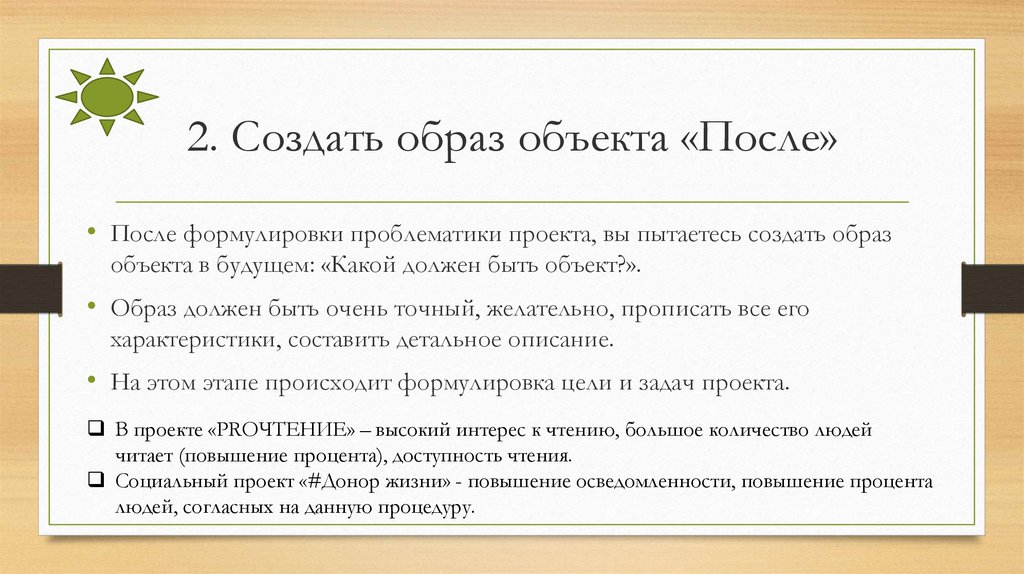 2. Создать образ объекта «После»

• После формулировки проблематики проекта, вы пытаетесь создать образ объекта в будущем: «Какой должен быть объект?».

• Образ должен быть очень точный, желательно, прописать все его характеристики, составить детальное описание.

• На этом этапе происходит формулировка цели и задач проекта.

❑ В проекте «PROЧТЕНИЕ» – высокий интерес к чтению, большое количество людей читает (повышение процента), доступность чтения.

❑ Социальный проект «#Донор жизни» - повышение осведомленности, повышение процента людей, согласных на данную процедуру.